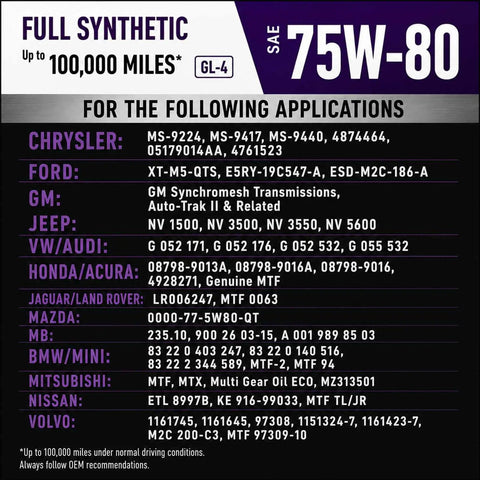 FULL SYNTHETIC
Up to 100,000 MILES* GL-4

SAE 75W-80

FOR THE FOLLOWING APPLICATIONS

| | |
|---|---|
| CHRYSLER: | MS-9224, MS-9417, MS-9440, 4874464, 05179014AA, 4761523 |
| FORD: | XT-M5-QTS, E5RY-19C547-A, ESD-M2C-186-A |
| GM: | GM Synchromesh Transmissions, Auto-Trak II & Related |
| JEEP: | NV 1500, NV 3500, NV 3550, NV 5600 |
| VW/AUDI: | G 052 171, G 052 176, G 052 532, G 055 532 |
| HONDA/ACURA: | 08798-9013A, 08798-9016A, 08798-9016, 4928271, Genuine MTF |
| JAGUAR/LAND ROVER: | LR006247, MTF 0063 |
| MAZDA: | 0000-77-5W80-QT |
| MB: | 235.10, 900 26 03-15, A 001 989 85 03 |
| BMW/MINI: | 83 22 0 403 247, 83 22 0 140 516, 83 22 2 344 589, MTF-2, MTF 94 |
| MITSUBISHI: | MTF, MTX, Multi Gear Oil ECO, MZ313501 |
| NISSAN: | ETL 8997B, KE 916-99033, MTF TL/JR |
| VOLVO: | 1161745, 1161645, 97308, 1151324-7, 1161423-7, M2C 200-C3, MTF 97309-10 |

*Up to 100,000 miles under normal driving conditions. Always follow OEM recommendations.